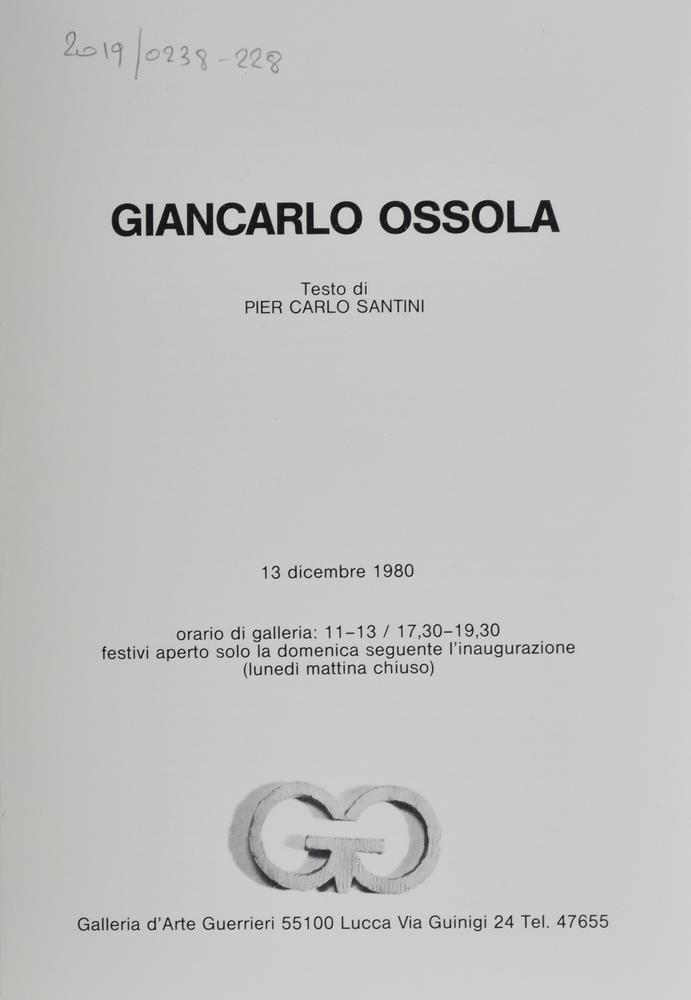 2019/0238-228

GIANCARLO OSSOLA

Testo di
PIER CARLO SANTINI

13 dicembre 1980

orario di galleria: 11–13 / 17,30–19,30
festivi aperto solo la domenica seguente l'inaugurazione
(lunedì mattina chiuso)

GG

Galleria d'Arte Guerrieri 55100 Lucca Via Guinigi 24 Tel. 47655